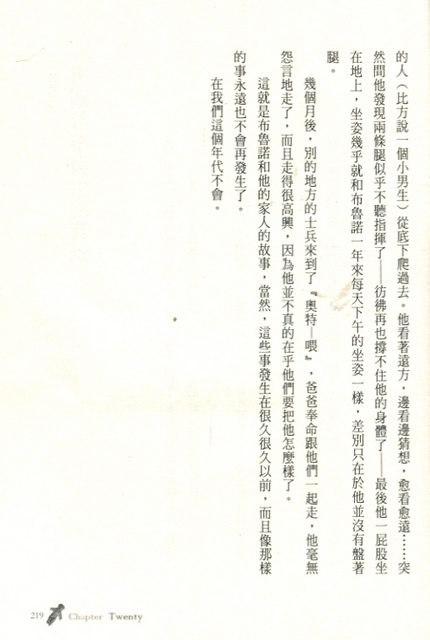 的人（比方說一個小男生）從底下爬過去。他看著遠方，邊看邊猜想，愈看愈遠……突然間他發現兩條腿似乎不聽指揮了——彷彿再也撐不住他的身體了——最後他一屁股坐在地上，坐姿幾乎就和布魯諾一年來每天下午的坐姿一樣，差別只在於他並沒有盤著腿。

幾個月後，別的地方的士兵來到了『奧特—喂』，爸爸奉命跟他們一起走，他毫無怨言地走了，而且走得很高興，因為他並不真的在乎他們要把他怎麼樣了。

這就是布魯諾和他的家人的故事，當然，這些事發生在很久很久以前，而且像那樣的事永遠也不會再發生了。

在我們這個年代不會。

219 Chapter Twenty